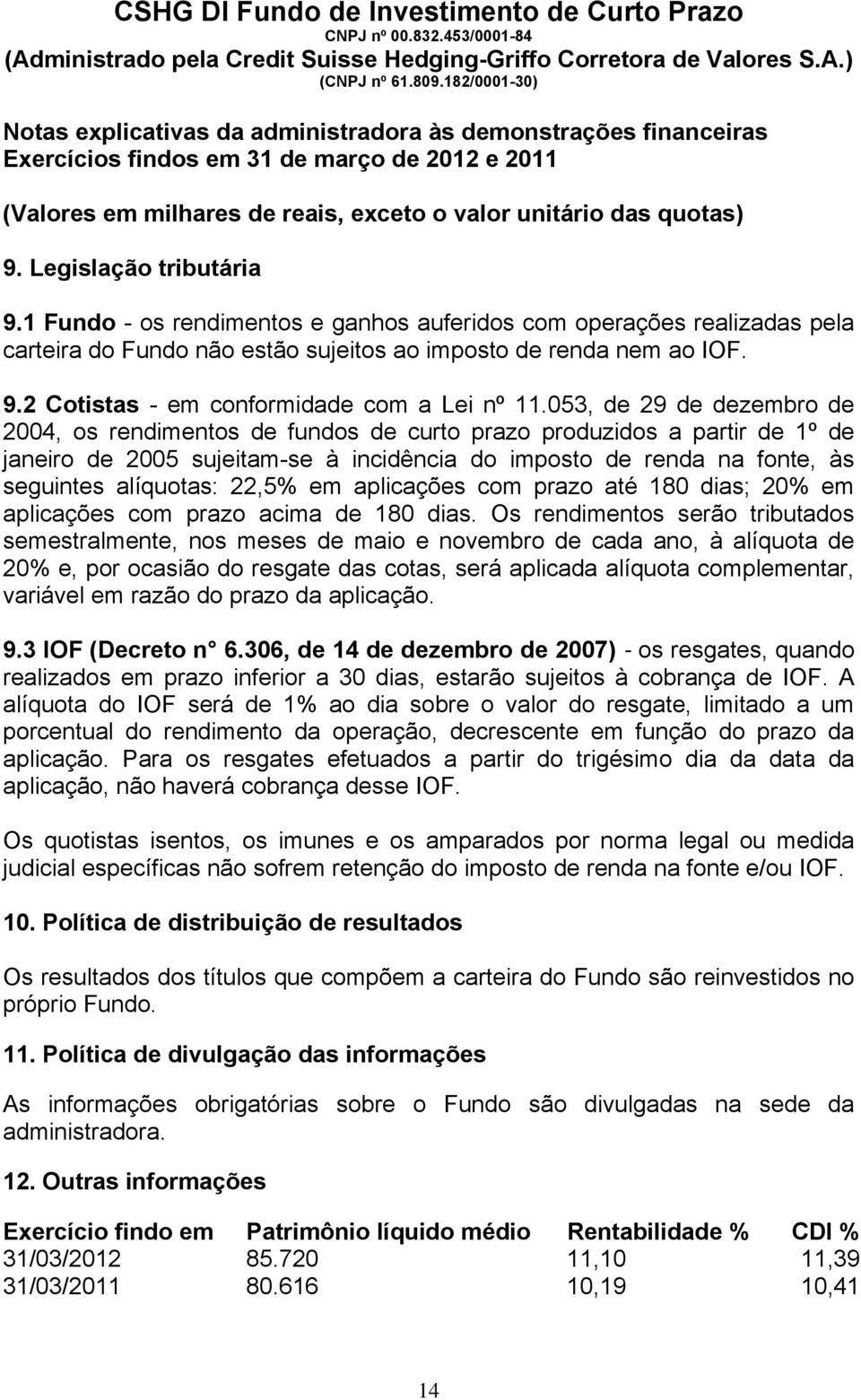 CSHG DI Fundo de Investimento de Curto Prazo
CNPJ nº 00.832.453/0001-84
(Administrado pela Credit Suisse Hedging-Griffo Corretora de Valores S.A.)
(CNPJ nº 61.809.182/0001-30)

Notas explicativas da administradora às demonstrações financeiras
Exercícios findos em 31 de março de 2012 e 2011

(Valores em milhares de reais, exceto o valor unitário das quotas)

9. Legislação tributária

9.1 Fundo - os rendimentos e ganhos auferidos com operações realizadas pela carteira do Fundo não estão sujeitos ao imposto de renda nem ao IOF.

9.2 Cotistas - em conformidade com a Lei nº 11.053, de 29 de dezembro de 2004, os rendimentos de fundos de curto prazo produzidos a partir de 1º de janeiro de 2005 sujeitam-se à incidência do imposto de renda na fonte, às seguintes alíquotas: 22,5% em aplicações com prazo até 180 dias; 20% em aplicações com prazo acima de 180 dias. Os rendimentos serão tributados semestralmente, nos meses de maio e novembro de cada ano, à alíquota de 20% e, por ocasião do resgate das cotas, será aplicada alíquota complementar, variável em razão do prazo da aplicação.

9.3 IOF (Decreto n° 6.306, de 14 de dezembro de 2007) - os resgates, quando realizados em prazo inferior a 30 dias, estarão sujeitos à cobrança de IOF. A alíquota do IOF será de 1% ao dia sobre o valor do resgate, limitado a um porcentual do rendimento da operação, decrescente em função do prazo da aplicação. Para os resgates efetuados a partir do trigésimo dia da data da aplicação, não haverá cobrança desse IOF.

Os quotistas isentos, os imunes e os amparados por norma legal ou medida judicial específicas não sofrem retenção do imposto de renda na fonte e/ou IOF.

10. Política de distribuição de resultados

Os resultados dos títulos que compõem a carteira do Fundo são reinvestidos no próprio Fundo.

11. Política de divulgação das informações

As informações obrigatórias sobre o Fundo são divulgadas na sede da administradora.

12. Outras informações

| Exercício findo em | Patrimônio líquido médio | Rentabilidade % | CDI % |
|---|---|---|---|
| 31/03/2012 | 85.720 | 11,10 | 11,39 |
| 31/03/2011 | 80.616 | 10,19 | 10,41 |

14